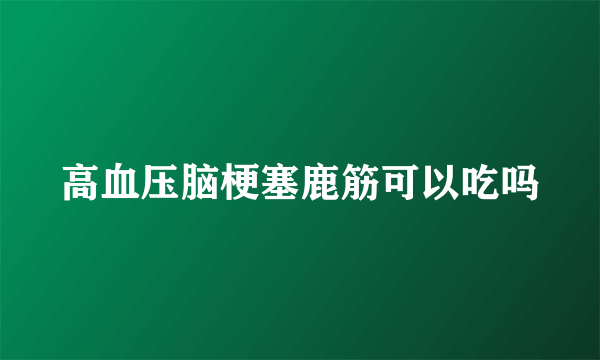 高血压脑梗塞鹿筋可以吃吗